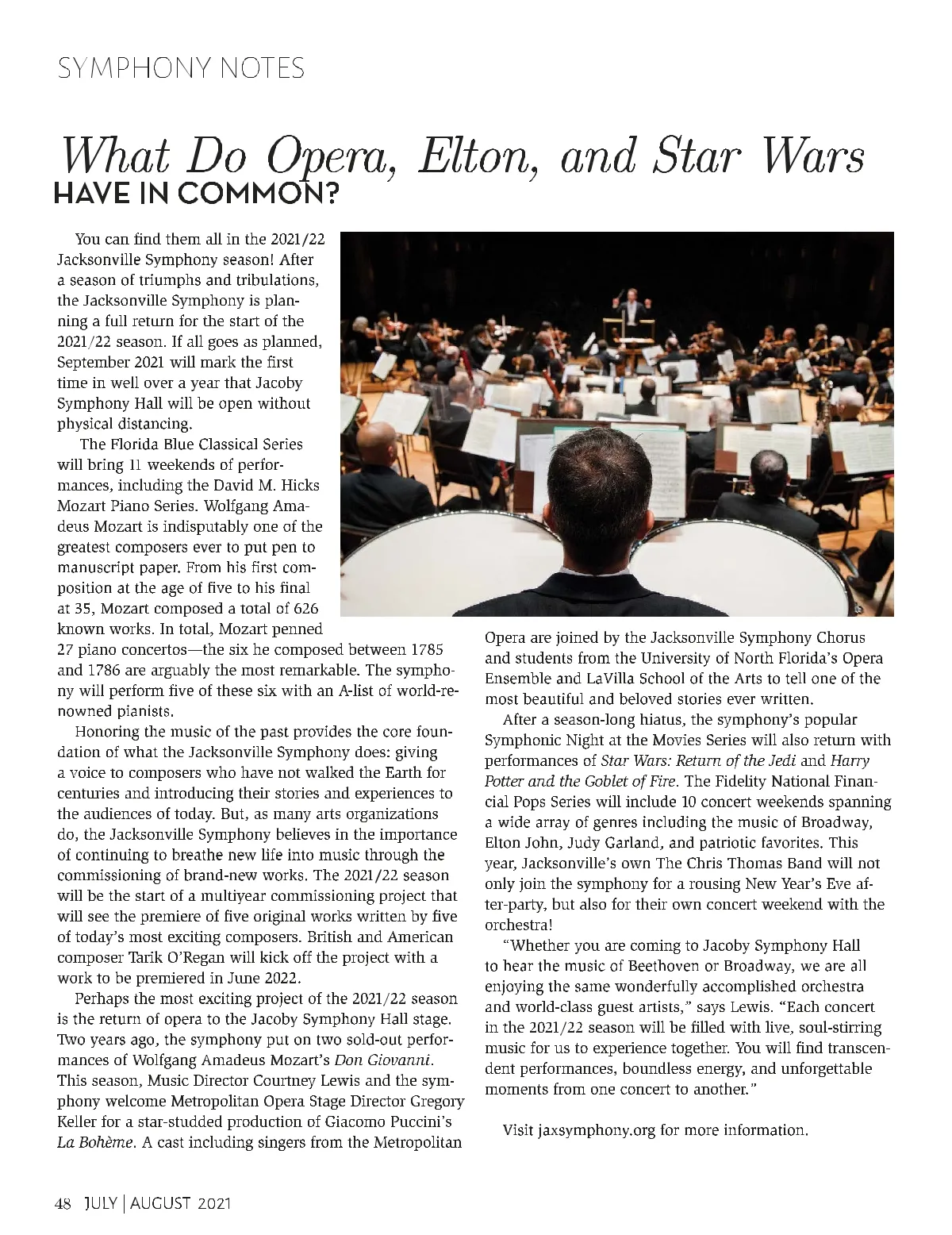 SYMPHONY NOTES

What Do Opera, Elton, and Star Wars HAVE IN COMMON?

You can find them all in the 2021/22 Jacksonville Symphony season! After a season of triumphs and tribulations, the Jacksonville Symphony is planning a full return for the start of the 2021/22 season. If all goes as planned, September 2021 will mark the first time in well over a year that Jacoby Symphony Hall will be open without physical distancing.

The Florida Blue Classical Series will bring 11 weekends of performances, including the David M. Hicks Mozart Piano Series. Wolfgang Amadeus Mozart is indisputably one of the greatest composers ever to put pen to manuscript paper. From his first composition at the age of five to his final at 35, Mozart composed a total of 626 known works. In total, Mozart penned 27 piano concertos—the six he composed between 1785 and 1786 are arguably the most remarkable. The symphony will perform five of these six with an A-list of world-renowned pianists.

Honoring the music of the past provides the core foundation of what the Jacksonville Symphony does: giving a voice to composers who have not walked the Earth for centuries and introducing their stories and experiences to the audiences of today. But, as many arts organizations do, the Jacksonville Symphony believes in the importance of continuing to breathe new life into music through the commissioning of brand-new works. The 2021/22 season will be the start of a multiyear commissioning project that will see the premiere of five original works written by five of today's most exciting composers. British and American composer Tarik O'Regan will kick off the project with a work to be premiered in June 2022.

Perhaps the most exciting project of the 2021/22 season is the return of opera to the Jacoby Symphony Hall stage. Two years ago, the symphony put on two sold-out performances of Wolfgang Amadeus Mozart's Don Giovanni. This season, Music Director Courtney Lewis and the symphony welcome Metropolitan Opera Stage Director Gregory Keller for a star-studded production of Giacomo Puccini's La Bohème. A cast including singers from the Metropolitan Opera are joined by the Jacksonville Symphony Chorus and students from the University of North Florida's Opera Ensemble and LaVilla School of the Arts to tell one of the most beautiful and beloved stories ever written.

After a season-long hiatus, the symphony's popular Symphonic Night at the Movies Series will also return with performances of Star Wars: Return of the Jedi and Harry Potter and the Goblet of Fire. The Fidelity National Financial Pops Series will include 10 concert weekends spanning a wide array of genres including the music of Broadway, Elton John, Judy Garland, and patriotic favorites. This year, Jacksonville's own The Chris Thomas Band will not only join the symphony for a rousing New Year's Eve after-party, but also for their own concert weekend with the orchestra!

"Whether you are coming to Jacoby Symphony Hall to hear the music of Beethoven or Broadway, we are all enjoying the same wonderfully accomplished orchestra and world-class guest artists," says Lewis. "Each concert in the 2021/22 season will be filled with live, soul-stirring music for us to experience together. You will find transcendent performances, boundless energy, and unforgettable moments from one concert to another."

Visit jaxsymphony.org for more information.

48 JULY | AUGUST 2021